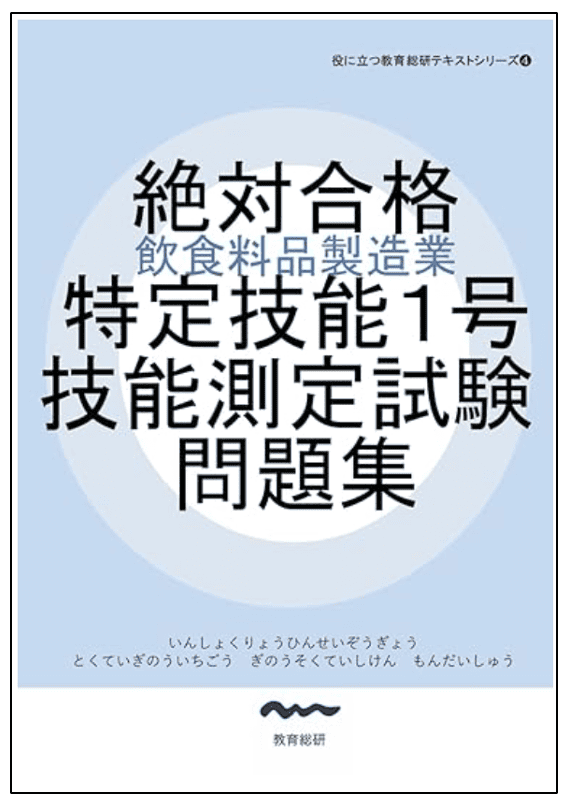 役に立つ教育総研テキストシリーズ❹

絶対合格
飲食料品製造業
特定技能1号
技能測定試験
問題集

いんしょくりょうひんせいぞうぎょう
とくていぎのういちごう　ぎのうそくていしけん　もんだいしゅう

教育総研